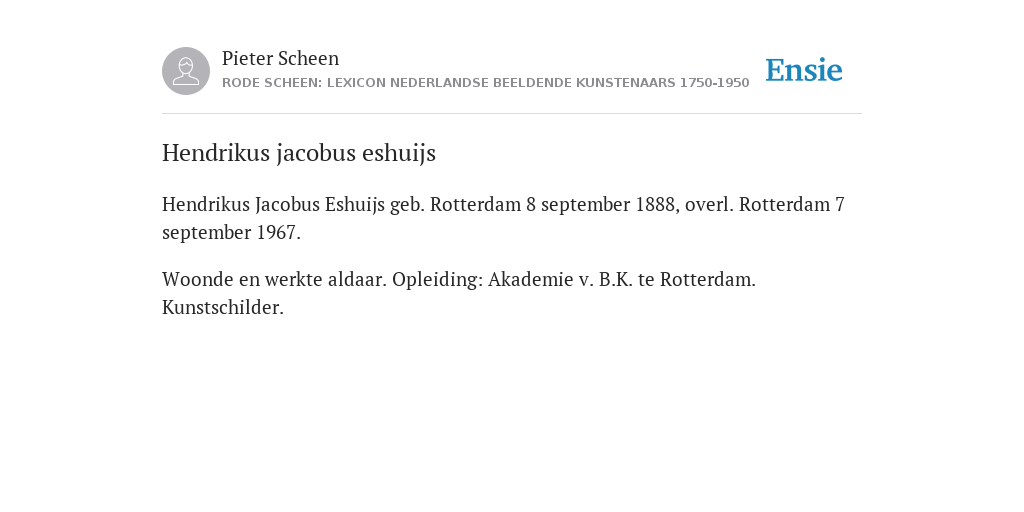 Pieter Scheen
RODE SCHEEN: LEXICON NEDERLANDSE BEELDENDE KUNSTENAARS 1750-1950

Ensie

Hendrikus jacobus eshuijs

Hendrikus Jacobus Eshuijs geb. Rotterdam 8 september 1888, overl. Rotterdam 7 september 1967.

Woonde en werkte aldaar. Opleiding: Akademie v. B.K. te Rotterdam. Kunstschilder.